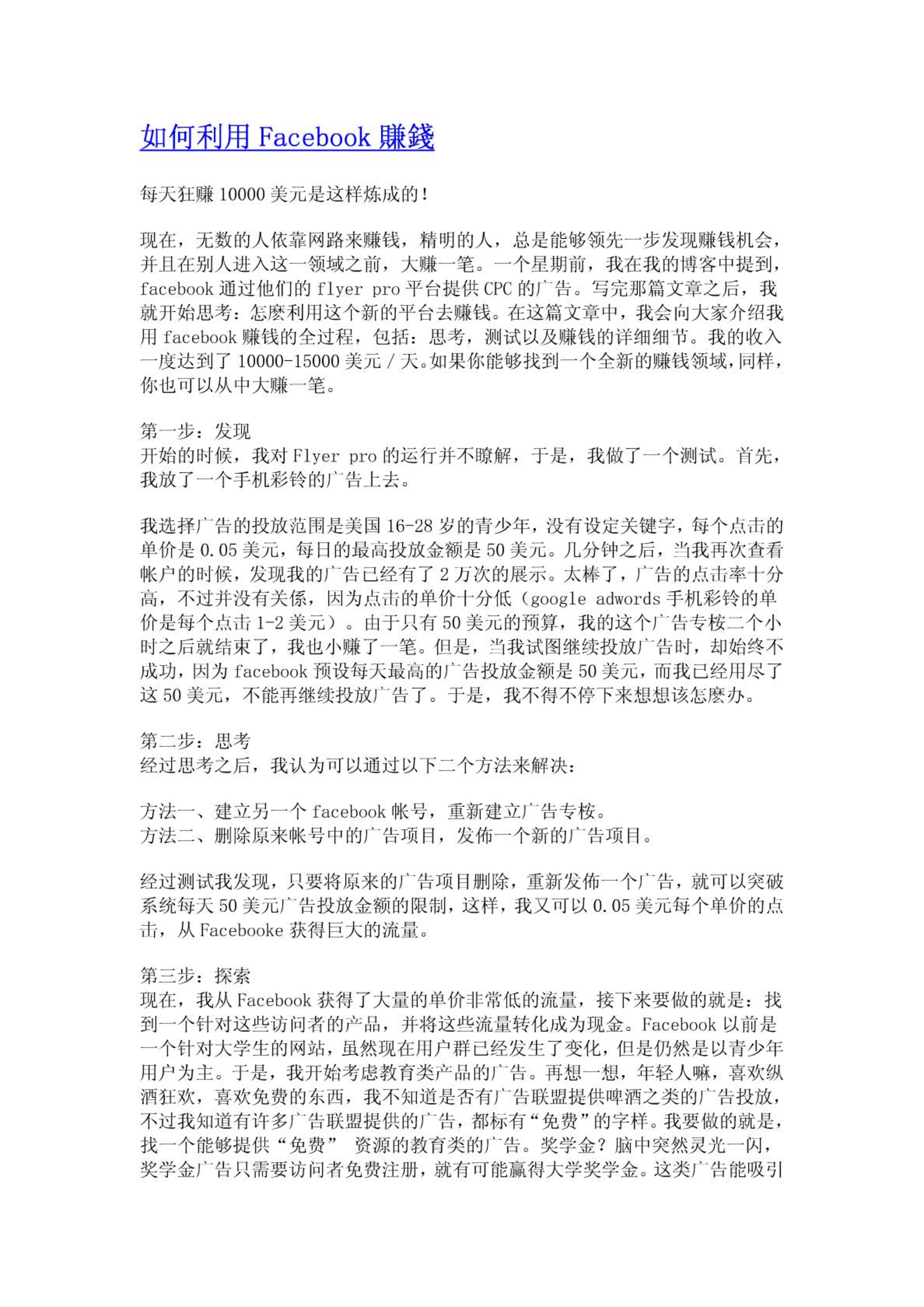 如何利用 Facebook 賺錢

每天狂赚 10000 美元是这样炼成的！

现在，无数的人依靠网路来赚钱，精明的人，总是能够领先一步发现赚钱机会，并且在别人进入这一领域之前，大赚一笔。一个星期前，我在我的博客中提到，facebook 通过他们的 flyer pro 平台提供 CPC 的广告。写完那篇文章之后，我就开始思考：怎麽利用这个新的平台去赚钱。在这篇文章中，我会向大家介绍我用 facebook 赚钱的全过程，包括：思考，测试以及赚钱的详细细节。我的收入一度达到了 10000-15000 美元 / 天。如果你能够找到一个全新的赚钱领域，同样，你也可以从中大赚一笔。

第一步：发现
开始的时候，我对 Flyer pro 的运行并不瞭解，于是，我做了一个测试。首先，我放了一个手机彩铃的广告上去。

我选择广告的投放范围是美国 16-28 岁的青少年，没有设定关键字，每个点击的单价是 0.05 美元，每日的最高投放金额是 50 美元。几分钟之后，当我再次查看帐户的时候，发现我的广告已经有了 2 万次的展示。太棒了，广告的点击率十分高，不过并没有关係，因为点击的单价十分低（google adwords 手机彩铃的单价是每个点击 1-2 美元）。由于只有 50 美元的预算，我的这个广告专桉二个小时之后就结束了，我也小赚了一笔。但是，当我试图继续投放广告时，却始终不成功，因为 facebook 预设每天最高的广告投放金额是 50 美元，而我已经用尽了这 50 美元，不能再继续投放广告了。于是，我不得不停下来想想该怎麽办。

第二步：思考
经过思考之后，我认为可以通过以下二个方法来解决：

方法一、建立另一个 facebook 帐号，重新建立广告专桉。
方法二、删除原来帐号中的广告项目，发佈一个新的广告项目。

经过测试我发现，只要将原来的广告项目删除，重新发佈一个广告，就可以突破系统每天 50 美元广告投放金额的限制，这样，我又可以 0.05 美元每个单价的点击，从 Facebooke 获得巨大的流量。

第三步：探索
现在，我从 Facebook 获得了大量的单价非常低的流量，接下来要做的就是：找到一个针对这些访问者的产品，并将这些流量转化成为现金。Facebook 以前是一个针对大学生的网站，虽然现在用户群已经发生了变化，但是仍然是以青少年用户为主。于是，我开始考虑教育类产品的广告。再想一想，年轻人嘛，喜欢纵酒狂欢，喜欢免费的东西，我不知道是否有广告联盟提供啤酒之类的广告投放，不过我知道有许多广告联盟提供的广告，都标有“免费”的字样。我要做的就是，找一个能够提供“免费” 资源的教育类的广告。奖学金？脑中突然灵光一闪，奖学金广告只需要访问者免费注册，就有可能赢得大学奖学金。这类广告能吸引